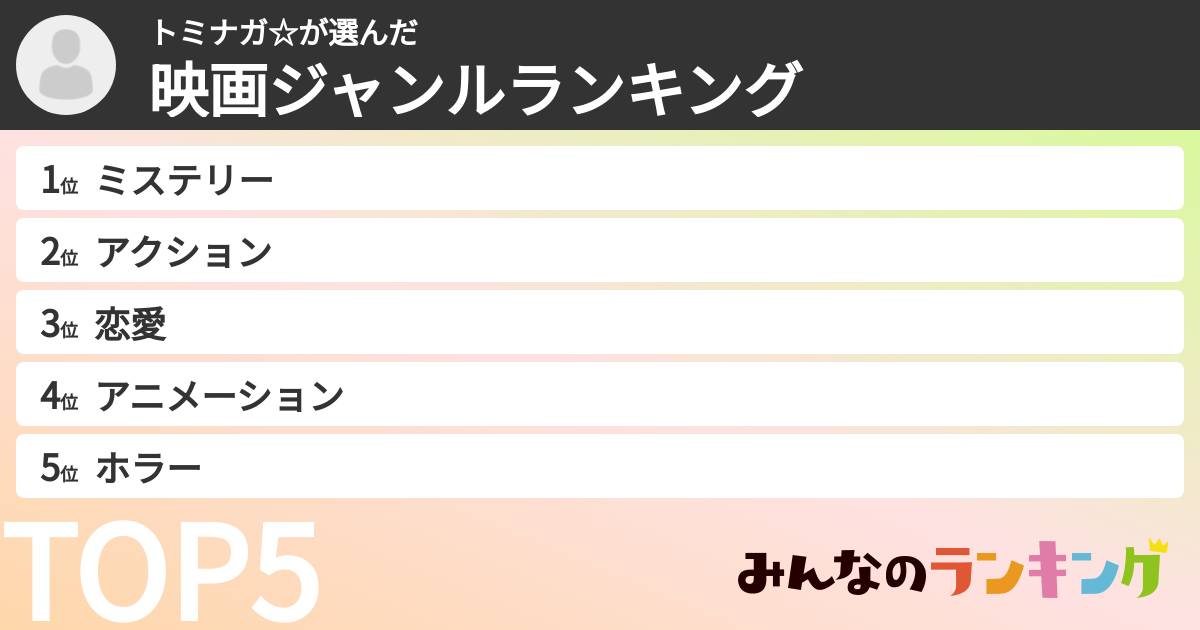 トミナガ☆が選んだ
映画ジャンルランキング

1位 ミステリー
2位 アクション
3位 恋愛
4位 アニメーション
5位 ホラー

TOP5

みんなのランキング